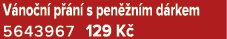 Vánoční přání s peněžním dárkem
5643967 129 Kč